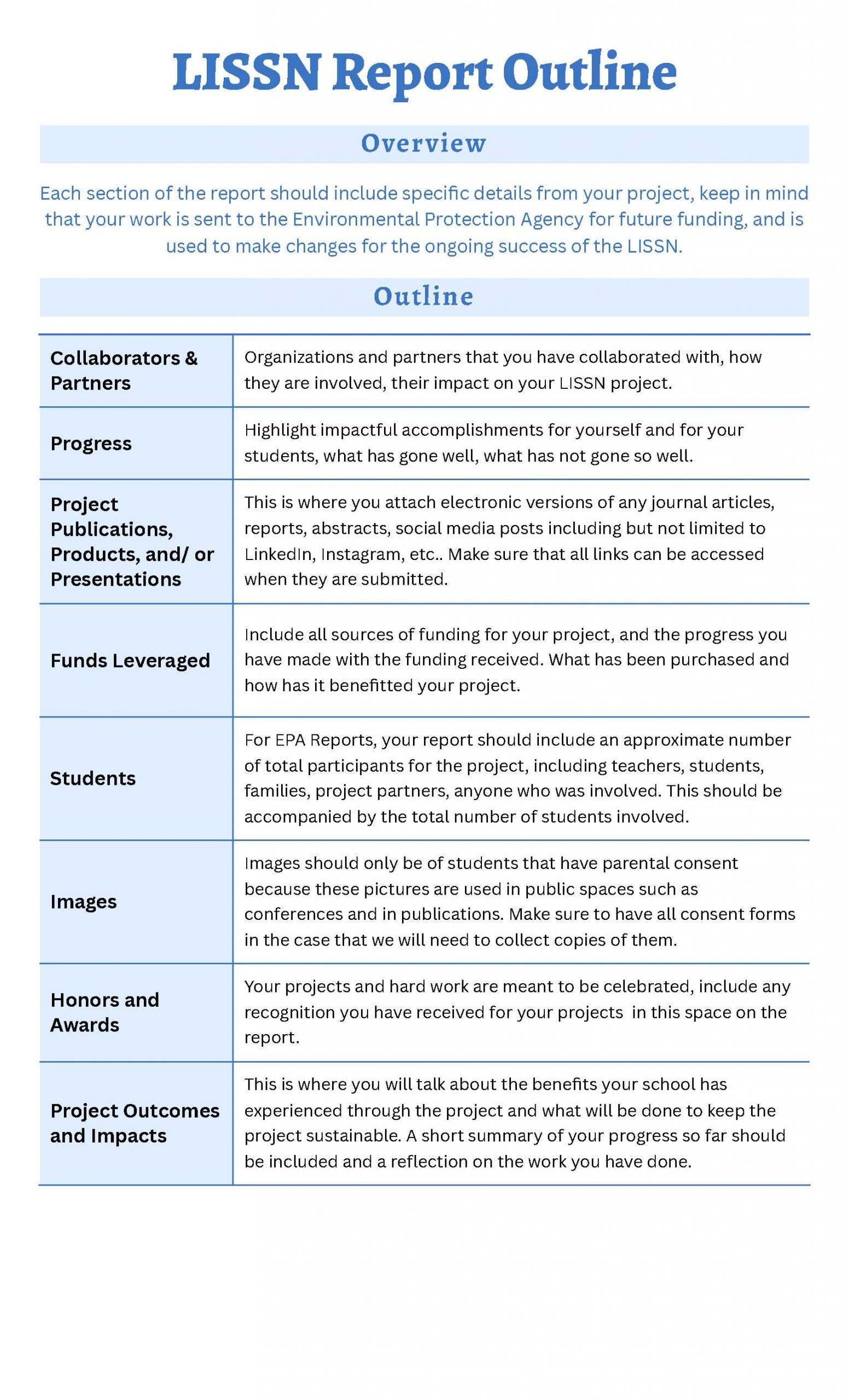 LISSN Report Outline

Overview

Each section of the report should include specific details from your project, keep in mind that your work is sent to the Environmental Protection Agency for future funding, and is used to make changes for the ongoing success of the LISSN.

Outline

| | |
|---|---|
| Collaborators & Partners | Organizations and partners that you have collaborated with, how they are involved, their impact on your LISSN project. |
| Progress | Highlight impactful accomplishments for yourself and for your students, what has gone well, what has not gone so well. |
| Project Publications, Products, and/ or Presentations | This is where you attach electronic versions of any journal articles, reports, abstracts, social media posts including but not limited to LinkedIn, Instagram, etc.. Make sure that all links can be accessed when they are submitted. |
| Funds Leveraged | Include all sources of funding for your project, and the progress you have made with the funding received. What has been purchased and how has it benefitted your project. |
| Students | For EPA Reports, your report should include an approximate number of total participants for the project, including teachers, students, families, project partners, anyone who was involved. This should be accompanied by the total number of students involved. |
| Images | Images should only be of students that have parental consent because these pictures are used in public spaces such as conferences and in publications. Make sure to have all consent forms in the case that we will need to collect copies of them. |
| Honors and Awards | Your projects and hard work are meant to be celebrated, include any recognition you have received for your projects in this space on the report. |
| Project Outcomes and Impacts | This is where you will talk about the benefits your school has experienced through the project and what will be done to keep the project sustainable. A short summary of your progress so far should be included and a reflection on the work you have done. |